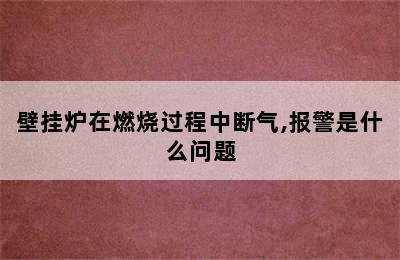 壁挂炉在燃烧过程中断气,报警是什么问题